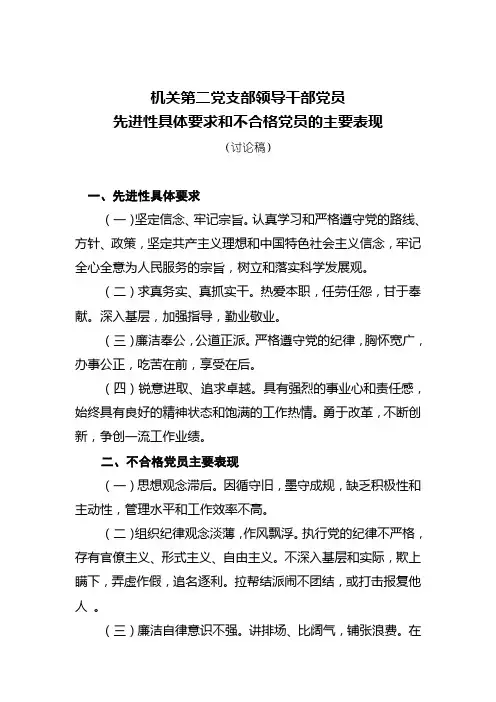 机关第二党支部领导干部党员
先进性具体要求和不合格党员的主要表现
（讨论稿）

一、先进性具体要求

（一）坚定信念、牢记宗旨。认真学习和严格遵守党的路线、方针、政策，坚定共产主义理想和中国特色社会主义信念，牢记全心全意为人民服务的宗旨，树立和落实科学发展观。

（二）求真务实、真抓实干。热爱本职，任劳任怨，甘于奉献。深入基层，加强指导，勤业敬业。

（三）廉洁奉公，公道正派。严格遵守党的纪律，胸怀宽广，办事公正，吃苦在前，享受在后。

（四）锐意进取、追求卓越。具有强烈的事业心和责任感，始终具有良好的精神状态和饱满的工作热情。勇于改革，不断创新，争创一流工作业绩。

二、不合格党员主要表现

（一）思想观念滞后。因循守旧，墨守成规，缺乏积极性和主动性，管理水平和工作效率不高。

（二）组织纪律观念淡薄，作风飘浮。执行党的纪律不严格，存有官僚主义、形式主义、自由主义。不深入基层和实际，欺上瞒下，弄虚作假，追名逐利。拉帮结派闹不团结，或打击报复他人 。

（三）廉洁自律意识不强。讲排场、比阔气，铺张浪费。在